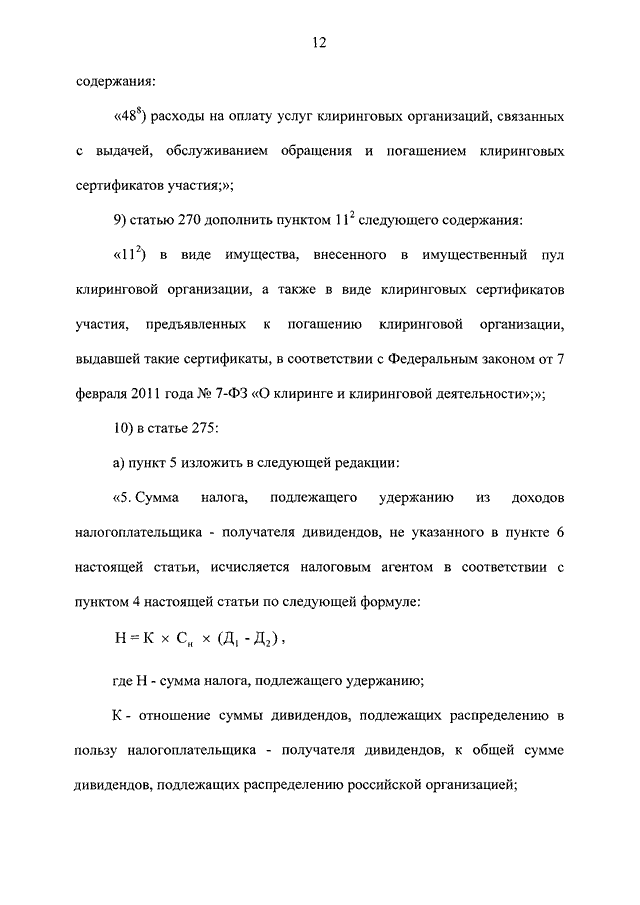 12

содержания:

«$48^8$) расходы на оплату услуг клиринговых организаций, связанных с выдачей, обслуживанием обращения и погашением клиринговых сертификатов участия;»;

9) статью 270 дополнить пунктом $11^2$ следующего содержания:

«$11^2$) в виде имущества, внесенного в имущественный пул клиринговой организации, а также в виде клиринговых сертификатов участия, предъявленных к погашению клиринговой организации, выдавшей такие сертификаты, в соответствии с Федеральным законом от 7 февраля 2011 года № 7-ФЗ «О клиринге и клиринговой деятельности»;»;

10) в статье 275:

а) пункт 5 изложить в следующей редакции:

«5. Сумма налога, подлежащего удержанию из доходов налогоплательщика - получателя дивидендов, не указанного в пункте 6 настоящей статьи, исчисляется налоговым агентом в соответствии с пунктом 4 настоящей статьи по следующей формуле:

$Н = К \times С_н \times (Д_1 - Д_2)$,

где Н - сумма налога, подлежащего удержанию;

К - отношение суммы дивидендов, подлежащих распределению в пользу налогоплательщика - получателя дивидендов, к общей сумме дивидендов, подлежащих распределению российской организацией;